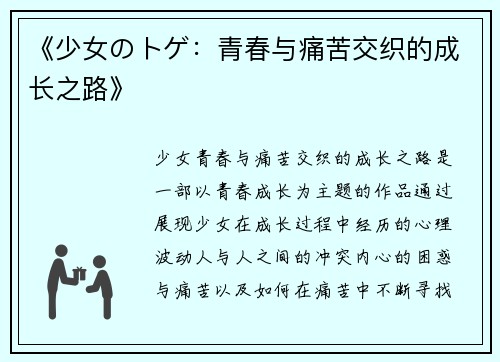 《少女のトゲ：青春与痛苦交织的成长之路》

少女青春与痛苦交织的成长之路是一部以青春成长为主题的作品通过展现少女在成长过程中经历的心理波动人与人之间的冲突内心的困惑与痛苦以及如何在痛苦中不断寻找